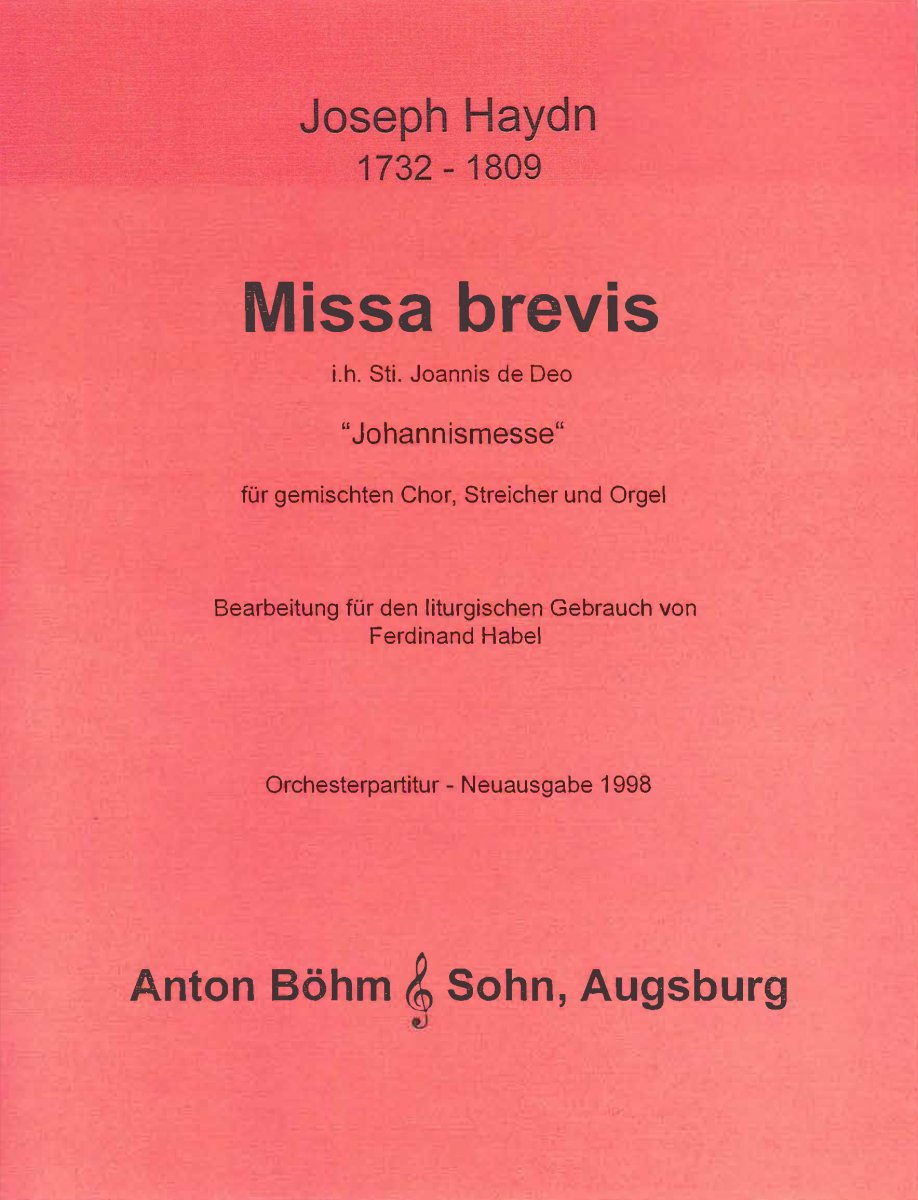 Joseph Haydn
1732 - 1809

Missa brevis

i.h. Sti. Joannis de Deo

"Johannismesse"

für gemischten Chor, Streicher und Orgel

Bearbeitung für den liturgischen Gebrauch von
Ferdinand Habel

Orchesterpartitur - Neuausgabe 1998

Anton Böhm & Sohn, Augsburg